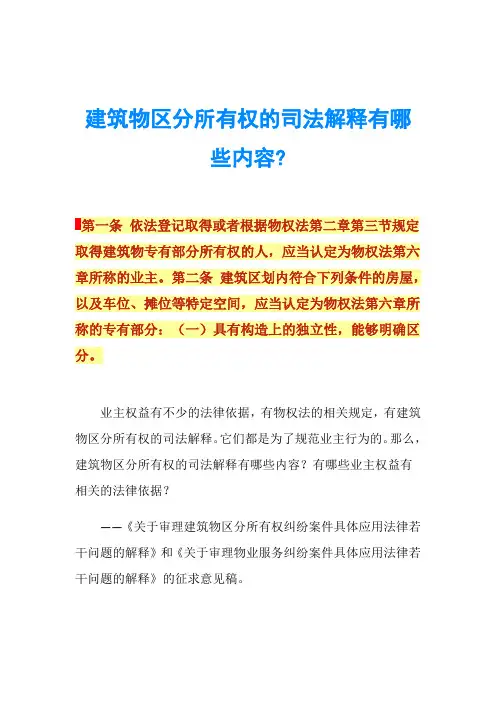 建筑物区分所有权的司法解释有哪些内容?

第一条 依法登记取得或者根据物权法第二章第三节规定取得建筑物专有部分所有权的人，应当认定为物权法第六章所称的业主。第二条 建筑区划内符合下列条件的房屋，以及车位、摊位等特定空间，应当认定为物权法第六章所称的专有部分：（一）具有构造上的独立性，能够明确区分。

业主权益有不少的法律依据，有物权法的相关规定，有建筑物区分所有权的司法解释。它们都是为了规范业主行为的。那么，建筑物区分所有权的司法解释有哪些内容？有哪些业主权益有相关的法律依据？

——《关于审理建筑物区分所有权纠纷案件具体应用法律若干问题的解释》和《关于审理物业服务纠纷案件具体应用法律若干问题的解释》的征求意见稿。